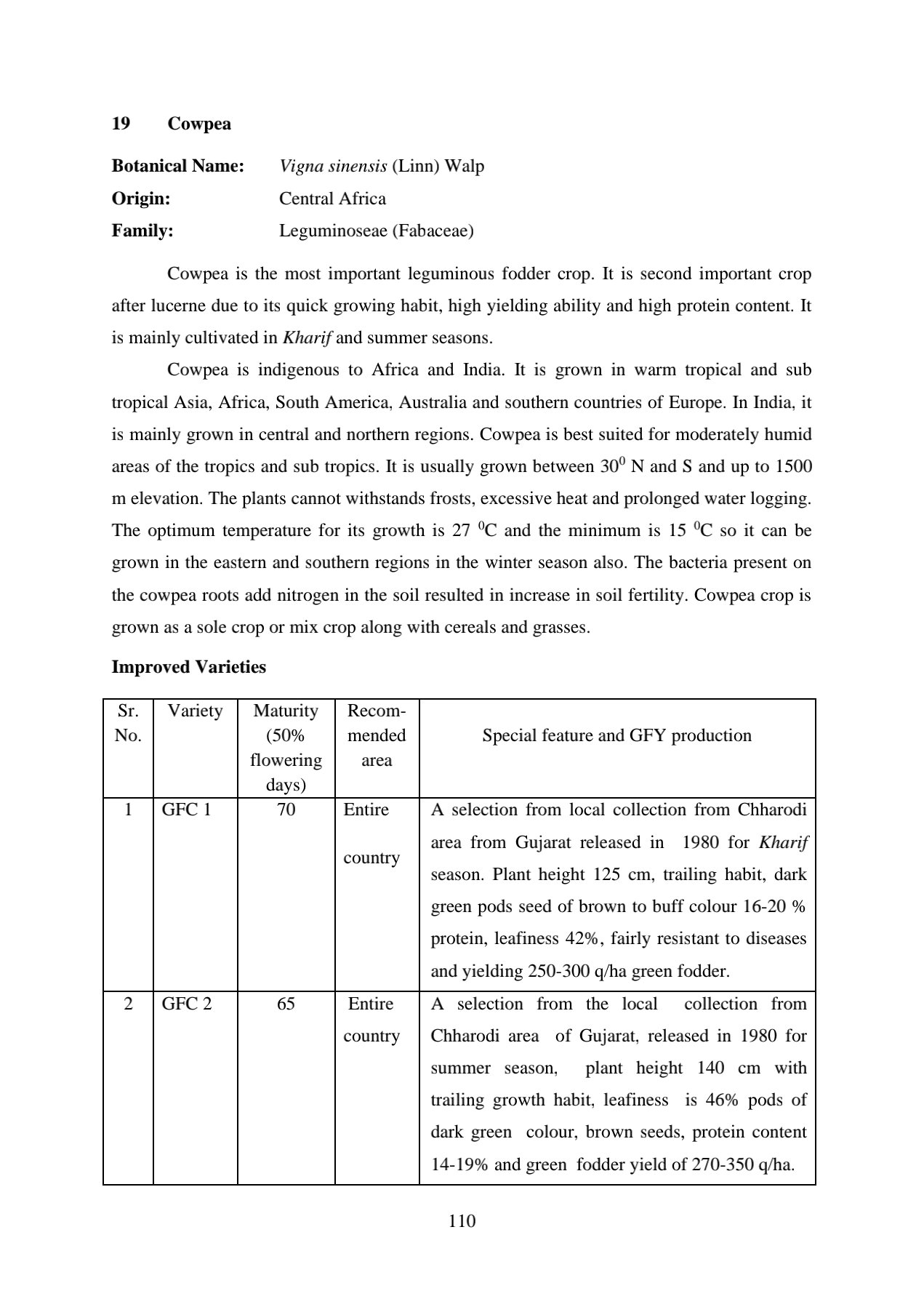 19 Cowpea

Botanical Name: Vigna sinensis (Linn) Walp

Origin: Central Africa

Family: Leguminoseae (Fabaceae)

Cowpea is the most important leguminous fodder crop. It is second important crop after lucerne due to its quick growing habit, high yielding ability and high protein content. It is mainly cultivated in Kharif and summer seasons.

Cowpea is indigenous to Africa and India. It is grown in warm tropical and sub tropical Asia, Africa, South America, Australia and southern countries of Europe. In India, it is mainly grown in central and northern regions. Cowpea is best suited for moderately humid areas of the tropics and sub tropics. It is usually grown between $30^0$ N and S and up to 1500 m elevation. The plants cannot withstands frosts, excessive heat and prolonged water logging. The optimum temperature for its growth is 27 $^0$C and the minimum is 15 $^0$C so it can be grown in the eastern and southern regions in the winter season also. The bacteria present on the cowpea roots add nitrogen in the soil resulted in increase in soil fertility. Cowpea crop is grown as a sole crop or mix crop along with cereals and grasses.

Improved Varieties

| Sr. No. | Variety | Maturity (50% flowering days) | Recom-mended area | Special feature and GFY production |
|---|---|---|---|---|
| 1 | GFC 1 | 70 | Entire country | A selection from local collection from Chharodi area from Gujarat released in 1980 for Kharif season. Plant height 125 cm, trailing habit, dark green pods seed of brown to buff colour 16-20 % protein, leafiness 42%, fairly resistant to diseases and yielding 250-300 q/ha green fodder. |
| 2 | GFC 2 | 65 | Entire country | A selection from the local collection from Chharodi area of Gujarat, released in 1980 for summer season, plant height 140 cm with trailing growth habit, leafiness is 46% pods of dark green colour, brown seeds, protein content 14-19% and green fodder yield of 270-350 q/ha. |

110